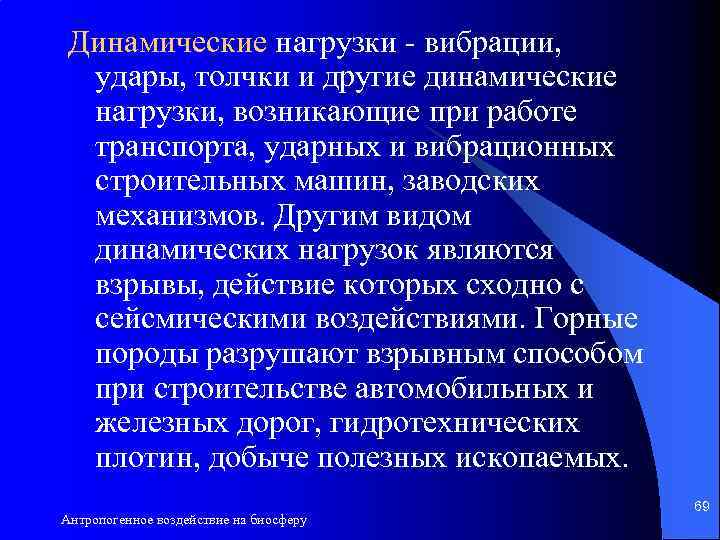 Динамические нагрузки - вибрации, удары, толчки и другие динамические нагрузки, возникающие при работе транспорта, ударных и вибрационных строительных машин, заводских механизмов. Другим видом динамических нагрузок являются взрывы, действие которых сходно с сейсмическими воздействиями. Горные породы разрушают взрывным способом при строительстве автомобильных и железных дорог, гидротехнических плотин, добыче полезных ископаемых.

Антропогенное воздействие на биосферу

69